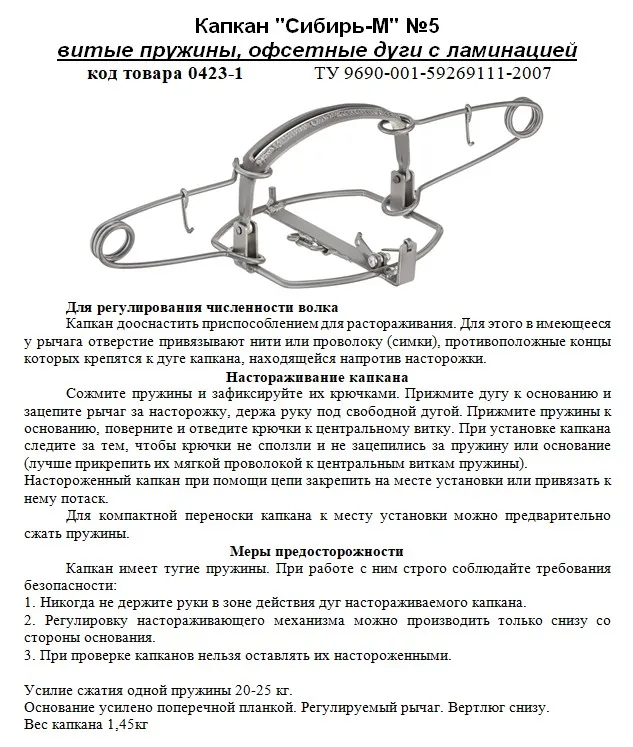 Капкан "Сибирь-М" №5

витые пружины, офсетные дуги с ламинацией

код товара 0423-1 ТУ 9690-001-59269111-2007

Для регулирования численности волка

Капкан дооснастить приспособлением для растораживания. Для этого в имеющееся у рычага отверстие привязывают нити или проволоку (симки), противоположные концы которых крепятся к дуге капкана, находящейся напротив насторожки.

Настораживание капкана

Сожмите пружины и зафиксируйте их крючками. Прижмите дугу к основанию и зацепите рычаг за насторожку, держа руку под свободной дугой. Прижмите пружины к основанию, поверните и отведите крючки к центральному витку. При установке капкана следите за тем, чтобы крючки не сползли и не зацепились за пружину или основание (лучше прикрепить их мягкой проволокой к центральным виткам пружины).

Настороженный капкан при помощи цепи закрепить на месте установки или привязать к нему потаск.

Для компактной переноски капкана к месту установки можно предварительно сжать пружины.

Меры предосторожности

Капкан имеет тугие пружины. При работе с ним строго соблюдайте требования безопасности:

1. Никогда не держите руки в зоне действия дуг настораживаемого капкана.

2. Регулировку настораживающего механизма можно производить только снизу со стороны основания.

3. При проверке капканов нельзя оставлять их настороженными.

Усилие сжатия одной пружины 20-25 кг.

Основание усилено поперечной планкой. Регулируемый рычаг. Вертлюг снизу.

Вес капкана 1,45кг